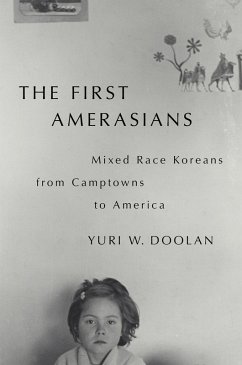 THE FIRST AMERASIANS

Mixed Race Koreans from Camptowns to America

YURI W. DOOLAN